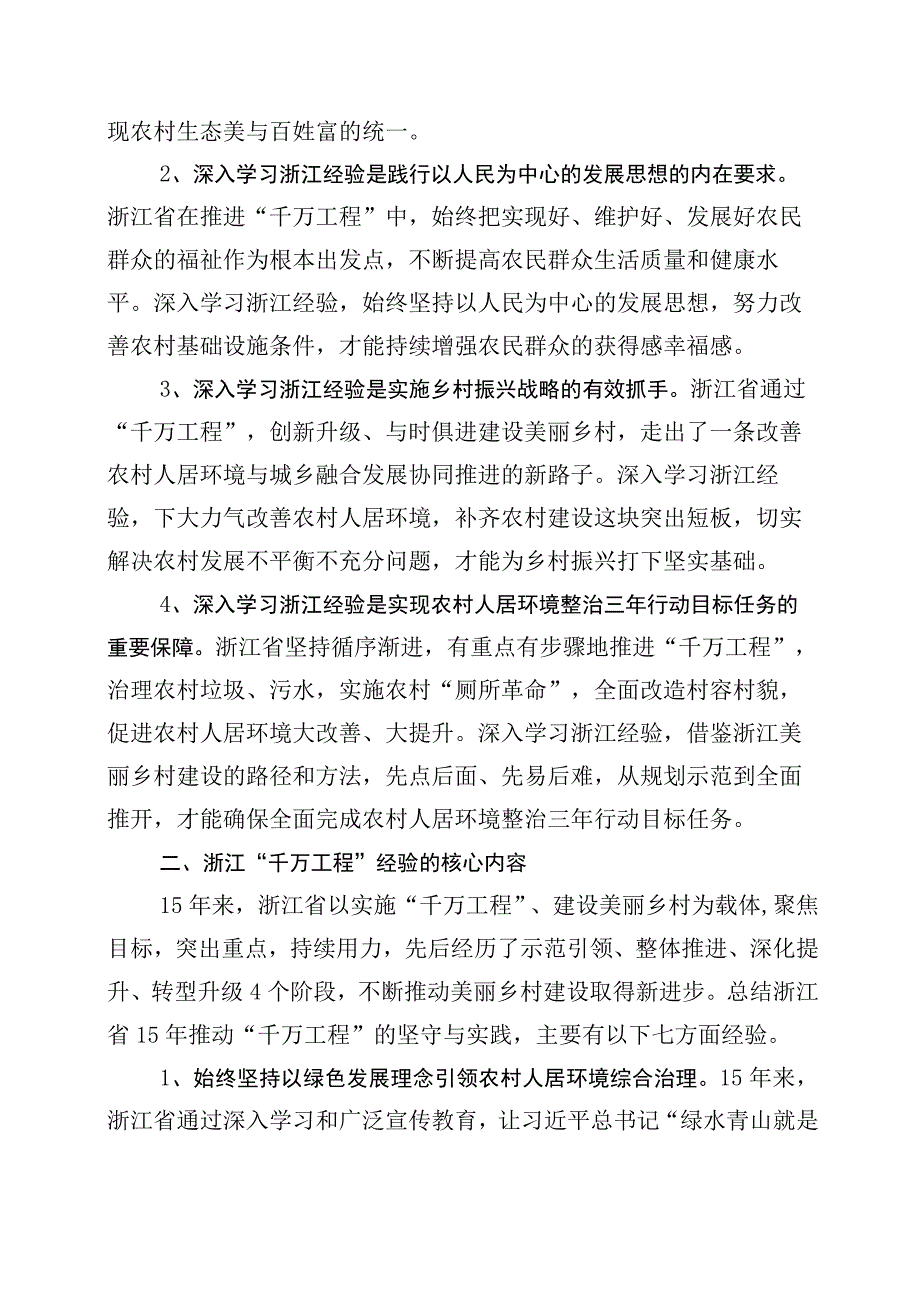 现农村生态美与百姓富的统一。

2、深入学习浙江经验是践行以人民为中心的发展思想的内在要求。浙江省在推进“千万工程”中，始终把实现好、维护好、发展好农民群众的福祉作为根本出发点，不断提高农民群众生活质量和健康水平。深入学习浙江经验，始终坚持以人民为中心的发展思想，努力改善农村基础设施条件，才能持续增强农民群众的获得感幸福感。

3、深入学习浙江经验是实施乡村振兴战略的有效抓手。浙江省通过“千万工程”，创新升级、与时俱进建设美丽乡村，走出了一条改善农村人居环境与城乡融合发展协同推进的新路子。深入学习浙江经验，下大力气改善农村人居环境，补齐农村建设这块突出短板，切实解决农村发展不平衡不充分问题，才能为乡村振兴打下坚实基础。

4、深入学习浙江经验是实现农村人居环境整治三年行动目标任务的重要保障。浙江省坚持循序渐进，有重点有步骤地推进“千万工程”，治理农村垃圾、污水，实施农村“厕所革命”，全面改造村容村貌，促进农村人居环境大改善、大提升。深入学习浙江经验，借鉴浙江美丽乡村建设的路径和方法，先点后面、先易后难，从规划示范到全面推开，才能确保全面完成农村人居环境整治三年行动目标任务。

二、浙江“千万工程”经验的核心内容

15年来，浙江省以实施“千万工程”、建设美丽乡村为载体,聚焦目标，突出重点，持续用力，先后经历了示范引领、整体推进、深化提升、转型升级4个阶段，不断推动美丽乡村建设取得新进步。总结浙江省15年推动“千万工程”的坚守与实践，主要有以下七方面经验。

1、始终坚持以绿色发展理念引领农村人居环境综合治理。15年来，浙江省通过深入学习和广泛宣传教育，让习近平总书记“绿水青山就是